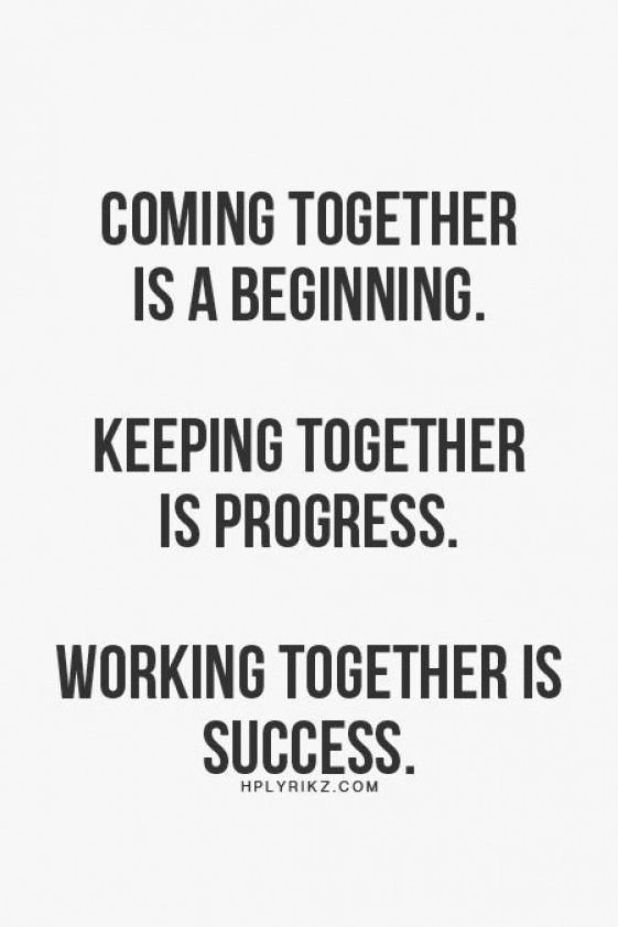 COMING TOGETHER IS A BEGINNING.

KEEPING TOGETHER IS PROGRESS.

WORKING TOGETHER IS SUCCESS.

HPLYRIKZ.COM